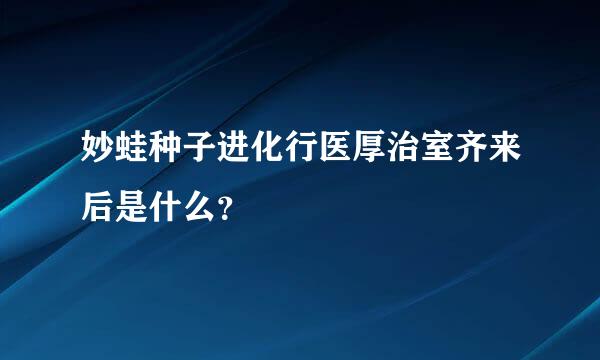 妙蛙种子进化行医厚治室齐来后是什么?